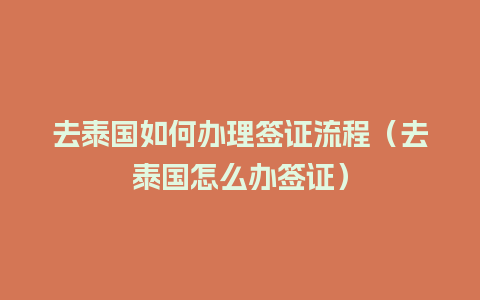 去泰国如何办理签证流程（去泰国怎么办签证）